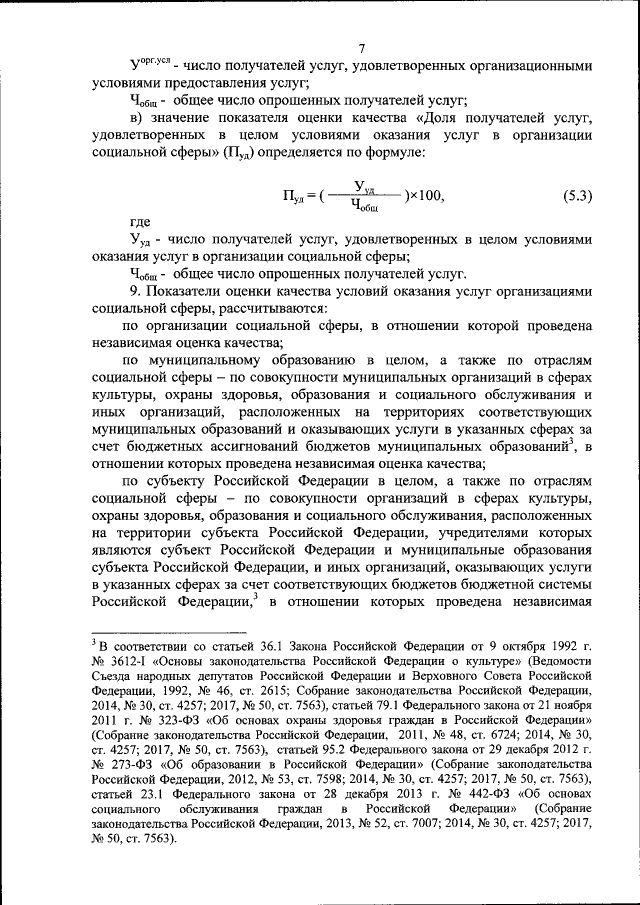 7

$У^{орг.усл}$ - число получателей услуг, удовлетворенных организационными условиями предоставления услуг;

$Ч_{общ}$ - общее число опрошенных получателей услуг;

в) значение показателя оценки качества «Доля получателей услуг, удовлетворенных в целом условиями оказания услуг в организации социальной сферы» ($П_{уд}$) определяется по формуле:

$П_{уд} = (\frac{У_{уд}}{Ч_{общ}}) \times 100,$ (5.3)

где

$У_{уд}$ - число получателей услуг, удовлетворенных в целом условиями оказания услуг в организации социальной сферы;

$Ч_{общ}$ - общее число опрошенных получателей услуг.

9. Показатели оценки качества условий оказания услуг организациями социальной сферы, рассчитываются:

по организации социальной сферы, в отношении которой проведена независимая оценка качества;

по муниципальному образованию в целом, а также по отраслям социальной сферы – по совокупности муниципальных организаций в сферах культуры, охраны здоровья, образования и социального обслуживания и иных организаций, расположенных на территориях соответствующих муниципальных образований и оказывающих услуги в указанных сферах за счет бюджетных ассигнований бюджетов муниципальных образований$^3$, в отношении которых проведена независимая оценка качества;

по субъекту Российской Федерации в целом, а также по отраслям социальной сферы – по совокупности организаций в сферах культуры, охраны здоровья, образования и социального обслуживания, расположенных на территории субъекта Российской Федерации, учредителями которых являются субъект Российской Федерации и муниципальные образования субъекта Российской Федерации, и иных организаций, оказывающих услуги в указанных сферах за счет соответствующих бюджетов бюджетной системы Российской Федерации,$^3$ в отношении которых проведена независимая

$^3$ В соответствии со статьей 36.1 Закона Российской Федерации от 9 октября 1992 г. № 3612-I «Основы законодательства Российской Федерации о культуре» (Ведомости Съезда народных депутатов Российской Федерации и Верховного Совета Российской Федерации, 1992, № 46, ст. 2615; Собрание законодательства Российской Федерации, 2014, № 30, ст. 4257; 2017, № 50, ст. 7563), статьей 79.1 Федерального закона от 21 ноября 2011 г. № 323-ФЗ «Об основах охраны здоровья граждан в Российской Федерации» (Собрание законодательства Российской Федерации, 2011, № 48, ст. 6724; 2014, № 30, ст. 4257; 2017, № 50, ст. 7563), статьей 95.2 Федерального закона от 29 декабря 2012 г. № 273-ФЗ «Об образовании в Российской Федерации» (Собрание законодательства Российской Федерации, 2012, № 53, ст. 7598; 2014, № 30, ст. 4257; 2017, № 50, ст. 7563), статьей 23.1 Федерального закона от 28 декабря 2013 г. № 442-ФЗ «Об основах социального обслуживания граждан в Российской Федерации» (Собрание законодательства Российской Федерации, 2013, № 52, ст. 7007; 2014, № 30, ст. 4257; 2017, № 50, ст. 7563).